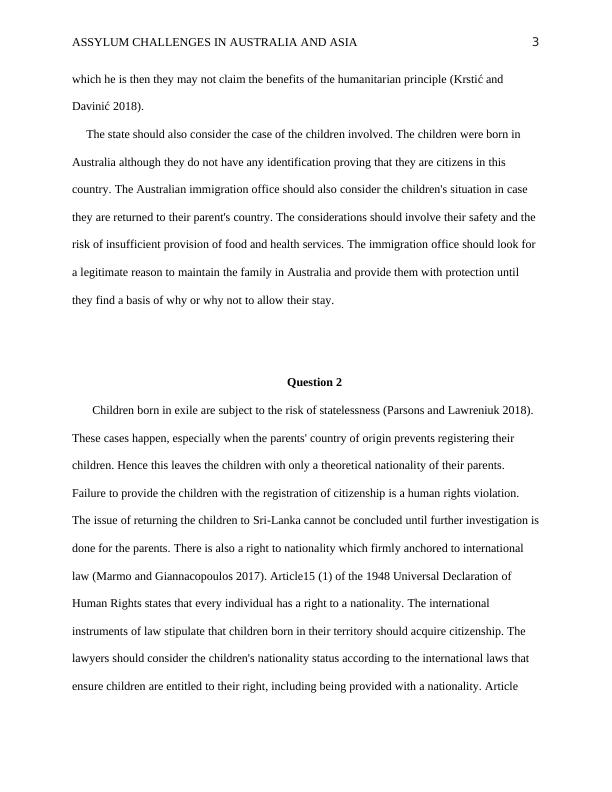 ASSYLUM CHALLENGES IN AUSTRALIA AND ASIA 3

which he is then they may not claim the benefits of the humanitarian principle (Krstić and Davinić 2018).

The state should also consider the case of the children involved. The children were born in Australia although they do not have any identification proving that they are citizens in this country. The Australian immigration office should also consider the children's situation in case they are returned to their parent's country. The considerations should involve their safety and the risk of insufficient provision of food and health services. The immigration office should look for a legitimate reason to maintain the family in Australia and provide them with protection until they find a basis of why or why not to allow their stay.

Question 2

Children born in exile are subject to the risk of statelessness (Parsons and Lawreniuk 2018). These cases happen, especially when the parents' country of origin prevents registering their children. Hence this leaves the children with only a theoretical nationality of their parents. Failure to provide the children with the registration of citizenship is a human rights violation. The issue of returning the children to Sri-Lanka cannot be concluded until further investigation is done for the parents. There is also a right to nationality which firmly anchored to international law (Marmo and Giannacopoulos 2017). Article15 (1) of the 1948 Universal Declaration of Human Rights states that every individual has a right to a nationality. The international instruments of law stipulate that children born in their territory should acquire citizenship. The lawyers should consider the children's nationality status according to the international laws that ensure children are entitled to their right, including being provided with a nationality. Article